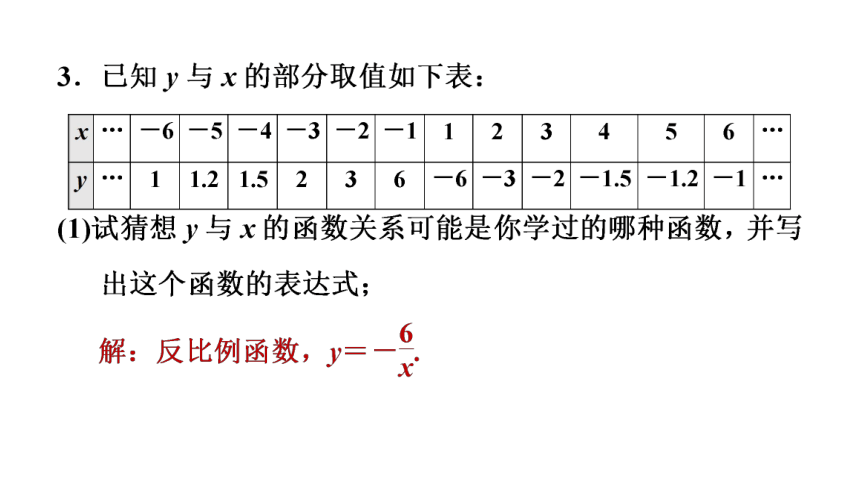 3．已知 $y$ 与 $x$ 的部分取值如下表：

| $x$ | … | $-6$ | $-5$ | $-4$ | $-3$ | $-2$ | $-1$ | 1 | 2 | 3 | 4 | 5 | 6 | … |
|---|---|---|---|---|---|---|---|---|---|---|---|---|---|---|
| $y$ | … | 1 | 1.2 | 1.5 | 2 | 3 | 6 | $-6$ | $-3$ | $-2$ | $-1.5$ | $-1.2$ | $-1$ | … |

(1)试猜想 $y$ 与 $x$ 的函数关系可能是你学过的哪种函数，并写出这个函数的表达式；

解：反比例函数，$y=-\frac{6}{x}$.